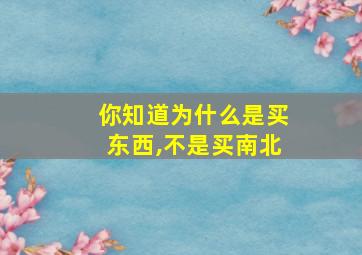 你知道为什么是买东西,不是买南北